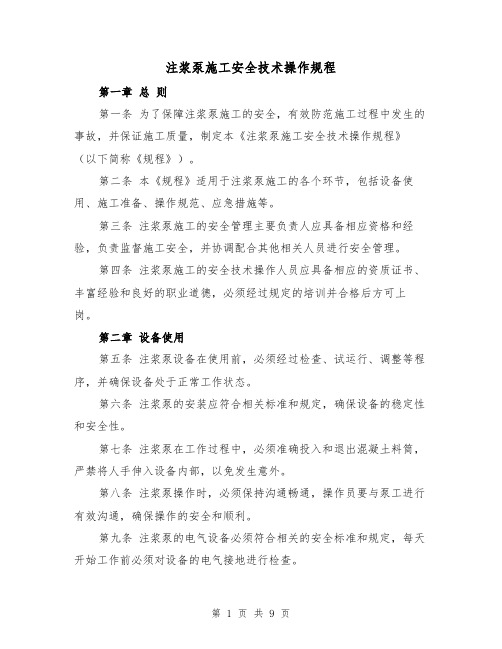 注浆泵施工安全技术操作规程

第一章 总 则

第一条 为了保障注浆泵施工的安全，有效防范施工过程中发生的事故，并保证施工质量，制定本《注浆泵施工安全技术操作规程》（以下简称《规程》）。

第二条 本《规程》适用于注浆泵施工的各个环节，包括设备使用、施工准备、操作规范、应急措施等。

第三条 注浆泵施工的安全管理主要负责人应具备相应资格和经验，负责监督施工安全，并协调配合其他相关人员进行安全管理。

第四条 注浆泵施工的安全技术操作人员应具备相应的资质证书、丰富经验和良好的职业道德，必须经过规定的培训并合格后方可上岗。

第二章 设备使用

第五条 注浆泵设备在使用前，必须经过检查、试运行、调整等程序，并确保设备处于正常工作状态。

第六条 注浆泵的安装应符合相关标准和规定，确保设备的稳定性和安全性。

第七条 注浆泵在工作过程中，必须准确投入和退出混凝土料筒，严禁将人手伸入设备内部，以免发生意外。

第八条 注浆泵操作时，必须保持沟通畅通，操作员要与泵工进行有效沟通，确保操作的安全和顺利。

第九条 注浆泵的电气设备必须符合相关的安全标准和规定，每天开始工作前必须对设备的电气接地进行检查。

第 1 页 共 9 页